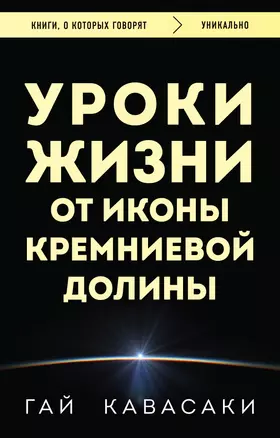 КНИГИ, О КОТОРЫХ ГОВОРЯТ > УНИКАЛЬНО

УРОКИ ЖИЗНИ ОТ ИКОНЫ КРЕМНИЕВОЙ ДОЛИНЫ

ГАЙ КАВАСАКИ